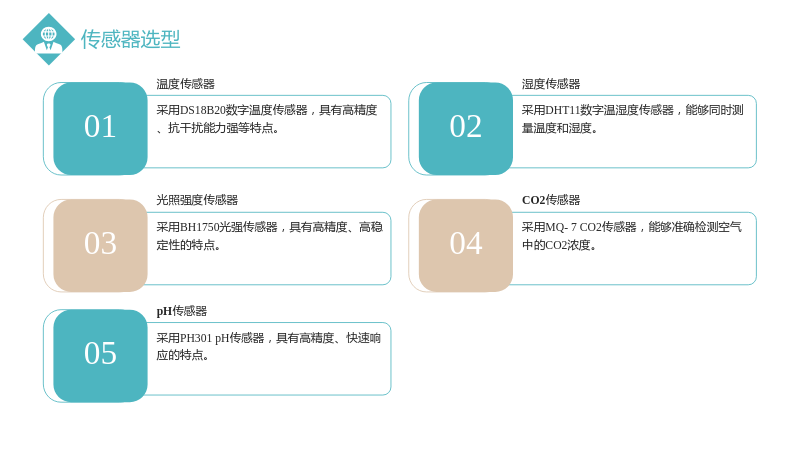 传感器选型

01

温度传感器

采用DS18B20数字温度传感器，具有高精度、抗干扰能力强等特点。

02

湿度传感器

采用DHT11数字温湿度传感器，能够同时测量温度和湿度。

03

光照强度传感器

采用BH1750光强传感器，具有高精度、高稳定性的特点。

04

CO2传感器

采用MQ- 7 CO2传感器，能够准确检测空气中的CO2浓度。

05

pH传感器

采用PH301 pH传感器，具有高精度、快速响应的特点。